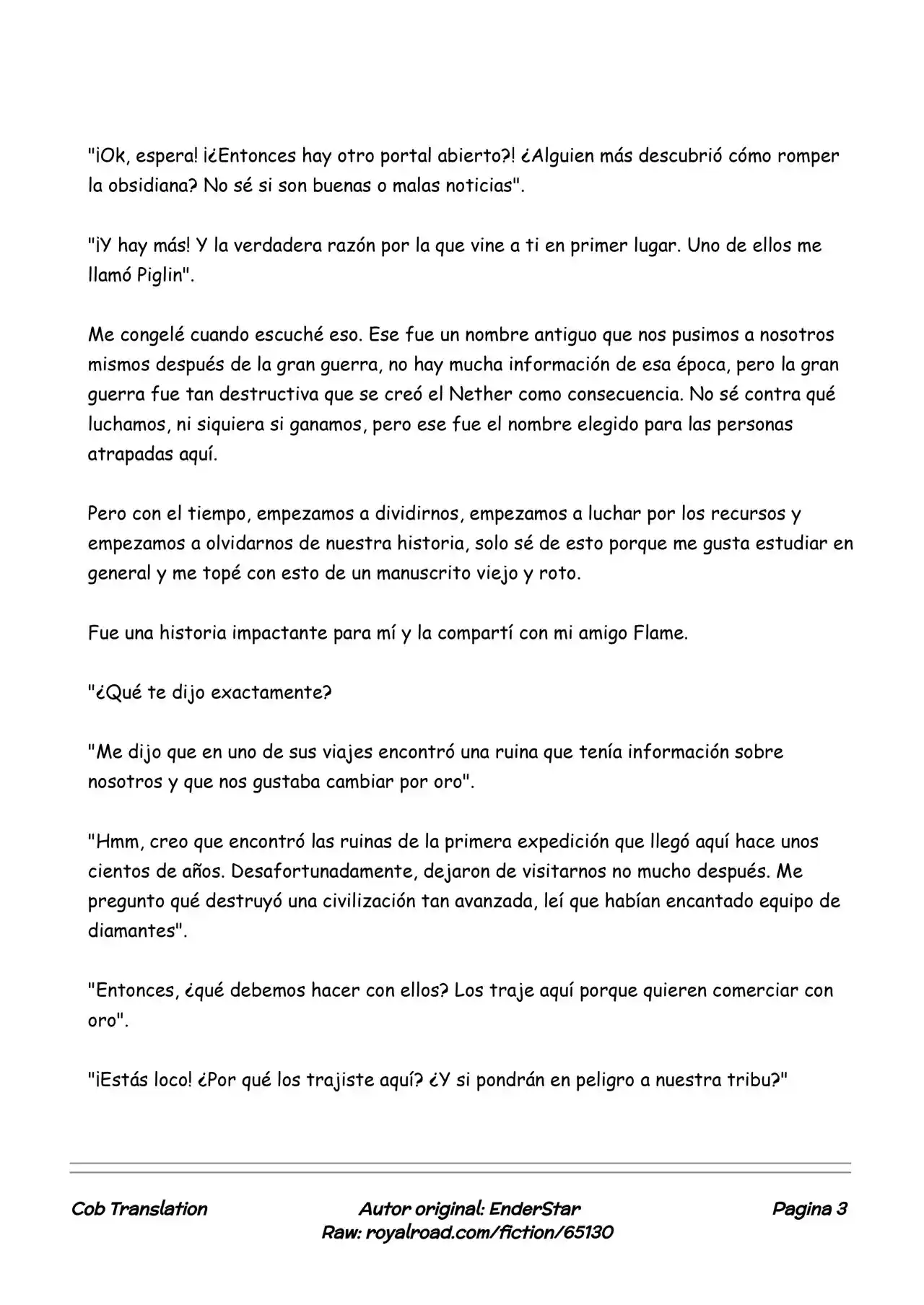 "¡Ok, espera! ¡¿Entonces hay otro portal abierto?! ¿Alguien más descubrió cómo romper la obsidiana? No sé si son buenas o malas noticias".

"¡Y hay más! Y la verdadera razón por la que vine a ti en primer lugar. Uno de ellos me llamó Piglin".

Me congelé cuando escuché eso. Ese fue un nombre antiguo que nos pusimos a nosotros mismos después de la gran guerra, no hay mucha información de esa época, pero la gran guerra fue tan destructiva que se creó el Nether como consecuencia. No sé contra qué luchamos, ni siquiera si ganamos, pero ese fue el nombre elegido para las personas atrapadas aquí.

Pero con el tiempo, empezamos a dividirnos, empezamos a luchar por los recursos y empezamos a olvidarnos de nuestra historia, solo sé de esto porque me gusta estudiar en general y me topé con esto de un manuscrito viejo y roto.

Fue una historia impactante para mí y la compartí con mi amigo Flame.

"¿Qué te dijo exactamente?

"Me dijo que en uno de sus viajes encontró una ruina que tenía información sobre nosotros y que nos gustaba cambiar por oro".

"Hmm, creo que encontró las ruinas de la primera expedición que llegó aquí hace unos cientos de años. Desafortunadamente, dejaron de visitarnos no mucho después. Me pregunto qué destruyó una civilización tan avanzada, leí que habían encantado equipo de diamantes".

"Entonces, ¿qué debemos hacer con ellos? Los traje aquí porque quieren comerciar con oro".

"¡Estás loco! ¿Por qué los trajiste aquí? ¿Y si pondrán en peligro a nuestra tribu?"

Cob Translation

Autor original: EnderStar
Raw: royalroad.com/fiction/65130

Pagina 3